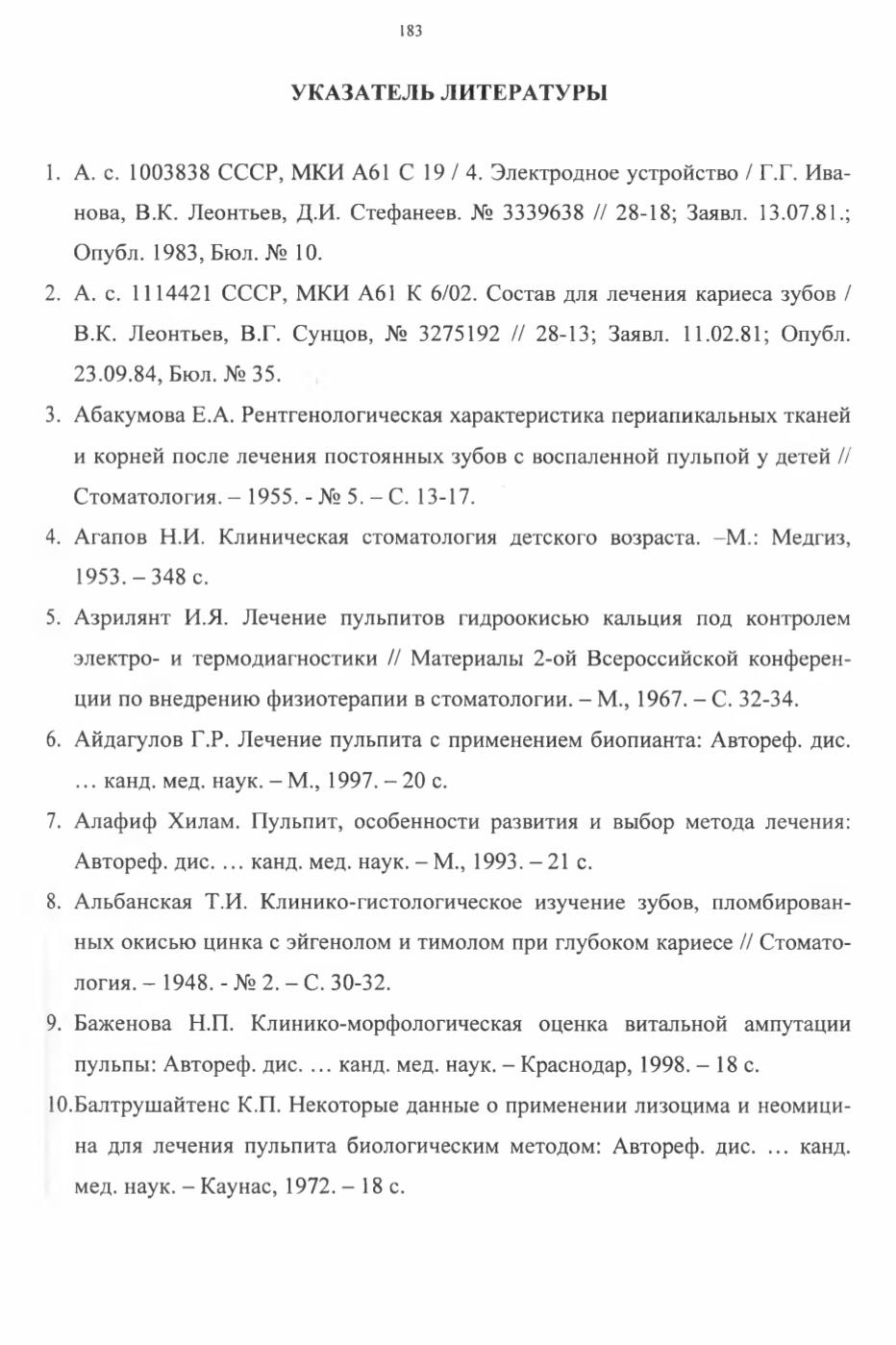 183

УКАЗАТЕЛЬ ЛИТЕРАТУРЫ

1. А. с. 1003838 СССР, МКИ А61 С 19 / 4. Электродное устройство / Г.Г. Иванова, В.К. Леонтьев, Д.И. Стефанеев. № 3339638 // 28-18; Заявл. 13.07.81.; Опубл. 1983, Бюл. № 10.

2. А. с. 1114421 СССР, МКИ А61 К 6/02. Состав для лечения кариеса зубов / В.К. Леонтьев, В.Г. Сунцов, № 3275192 // 28-13; Заявл. 11.02.81; Опубл. 23.09.84, Бюл. № 35.

3. Абакумова Е.А. Рентгенологическая характеристика периапикальных тканей и корней после лечения постоянных зубов с воспаленной пульпой у детей // Стоматология. – 1955. - № 5. – С. 13-17.

4. Агапов Н.И. Клиническая стоматология детского возраста. –М.: Медгиз, 1953. – 348 с.

5. Азрилянт И.Я. Лечение пульпитов гидроокисью кальция под контролем электро- и термодиагностики // Материалы 2-ой Всероссийской конференции по внедрению физиотерапии в стоматологии. – М., 1967. – С. 32-34.

6. Айдагулов Г.Р. Лечение пульпита с применением биопианта: Автореф. дис. … канд. мед. наук. – М., 1997. – 20 с.

7. Алафиф Хилам. Пульпит, особенности развития и выбор метода лечения: Автореф. дис. … канд. мед. наук. – М., 1993. – 21 с.

8. Альбанская Т.И. Клинико-гистологическое изучение зубов, пломбированных окисью цинка с эйгенолом и тимолом при глубоком кариесе // Стоматология. – 1948. - № 2. – С. 30-32.

9. Баженова Н.П. Клинико-морфологическая оценка витальной ампутации пульпы: Автореф. дис. … канд. мед. наук. – Краснодар, 1998. – 18 с.

10.Балтрушайтенс К.П. Некоторые данные о применении лизоцима и неомицина для лечения пульпита биологическим методом: Автореф. дис. … канд. мед. наук. – Каунас, 1972. – 18 с.